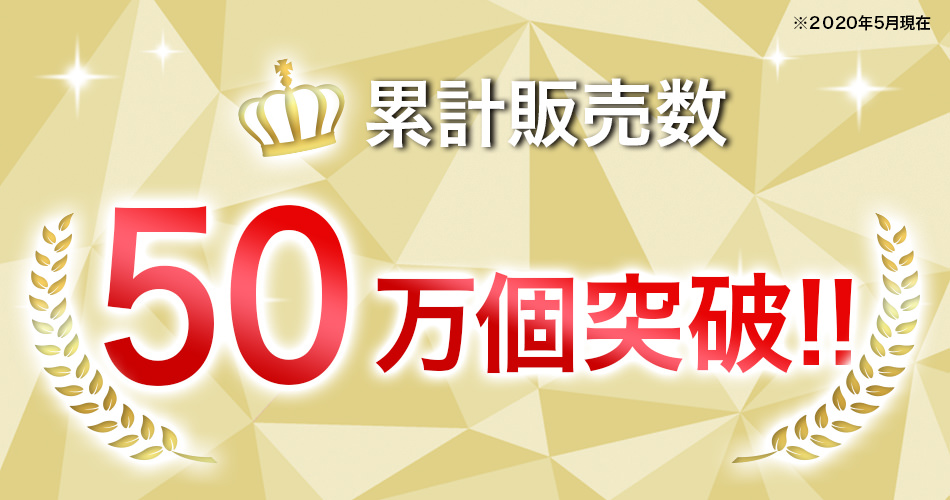 ※2020年5月現在

累計販売数

50万個突破!!